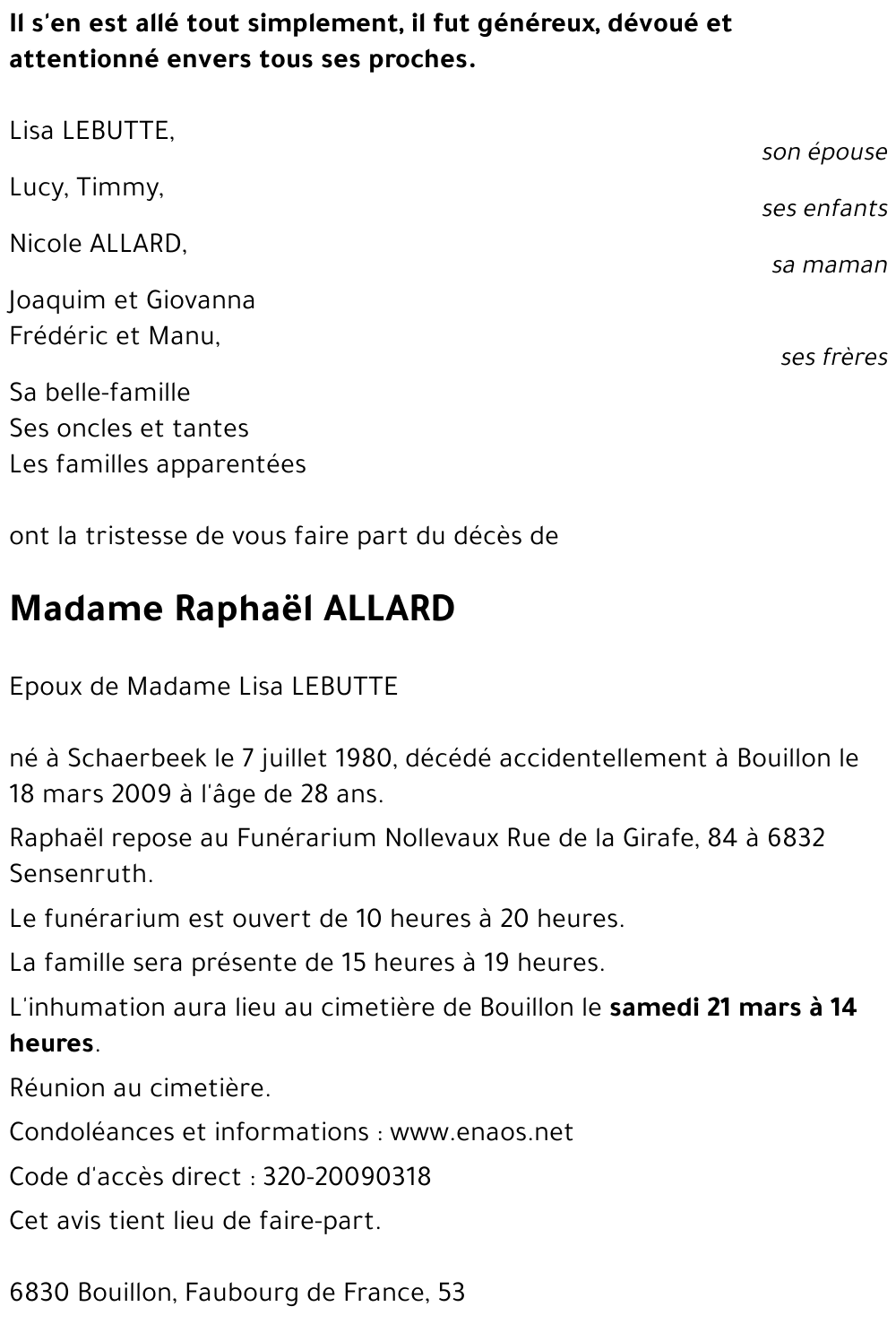 Il s'en est allé tout simplement, il fut généreux, dévoué et attentionné envers tous ses proches.

Lisa LEBUTTE,
son épouse

Lucy, Timmy,
ses enfants

Nicole ALLARD,
sa maman

Joaquim et Giovanna
Frédéric et Manu,
ses frères

Sa belle-famille
Ses oncles et tantes
Les familles apparentées

ont la tristesse de vous faire part du décès de

Madame Raphaël ALLARD

Epoux de Madame Lisa LEBUTTE

né à Schaerbeek le 7 juillet 1980, décédé accidentellement à Bouillon le 18 mars 2009 à l'âge de 28 ans.

Raphaël repose au Funérarium Nollevaux Rue de la Girafe, 84 à 6832 Sensenruth.

Le funérarium est ouvert de 10 heures à 20 heures.

La famille sera présente de 15 heures à 19 heures.

L'inhumation aura lieu au cimetière de Bouillon le samedi 21 mars à 14 heures.

Réunion au cimetière.

Condoléances et informations : www.enaos.net

Code d'accès direct : 320-20090318

Cet avis tient lieu de faire-part.

6830 Bouillon, Faubourg de France, 53